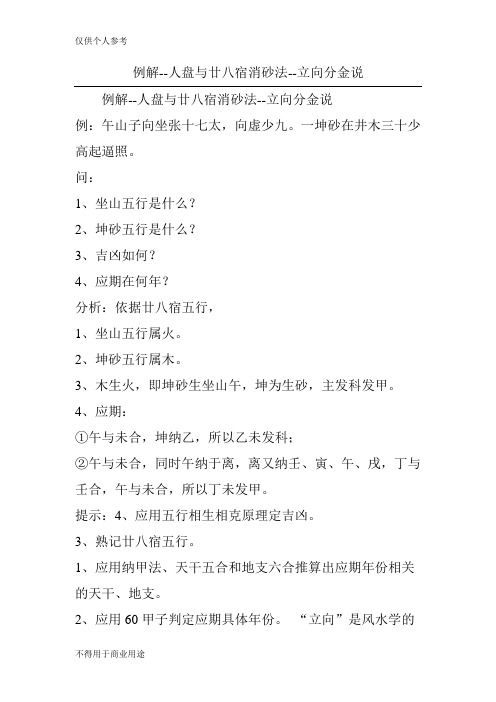 仅供个人参考

例解--人盘与廿八宿消砂法--立向分金说

例解--人盘与廿八宿消砂法--立向分金说

例：午山子向坐张十七太，向虚少九。一坤砂在井木三十少高起逼照。

问：

1、坐山五行是什么？

2、坤砂五行是什么？

3、吉凶如何？

4、应期在何年？

分析：依据廿八宿五行，

1、坐山五行属火。

2、坤砂五行属木。

3、木生火，即坤砂生坐山午，坤为生砂，主发科发甲。

4、应期：

①午与未合，坤纳乙，所以乙未发科；

②午与未合，同时午纳于离，离又纳壬、寅、午、戌，丁与壬合，午与未合，所以丁未发甲。

提示：4、应用五行相生相克原理定吉凶。

3、熟记廿八宿五行。

1、应用纳甲法、天干五合和地支六合推算出应期年份相关的天干、地支。

2、应用60甲子判定应期具体年份。 “立向”是风水学的

不得用于商业用途